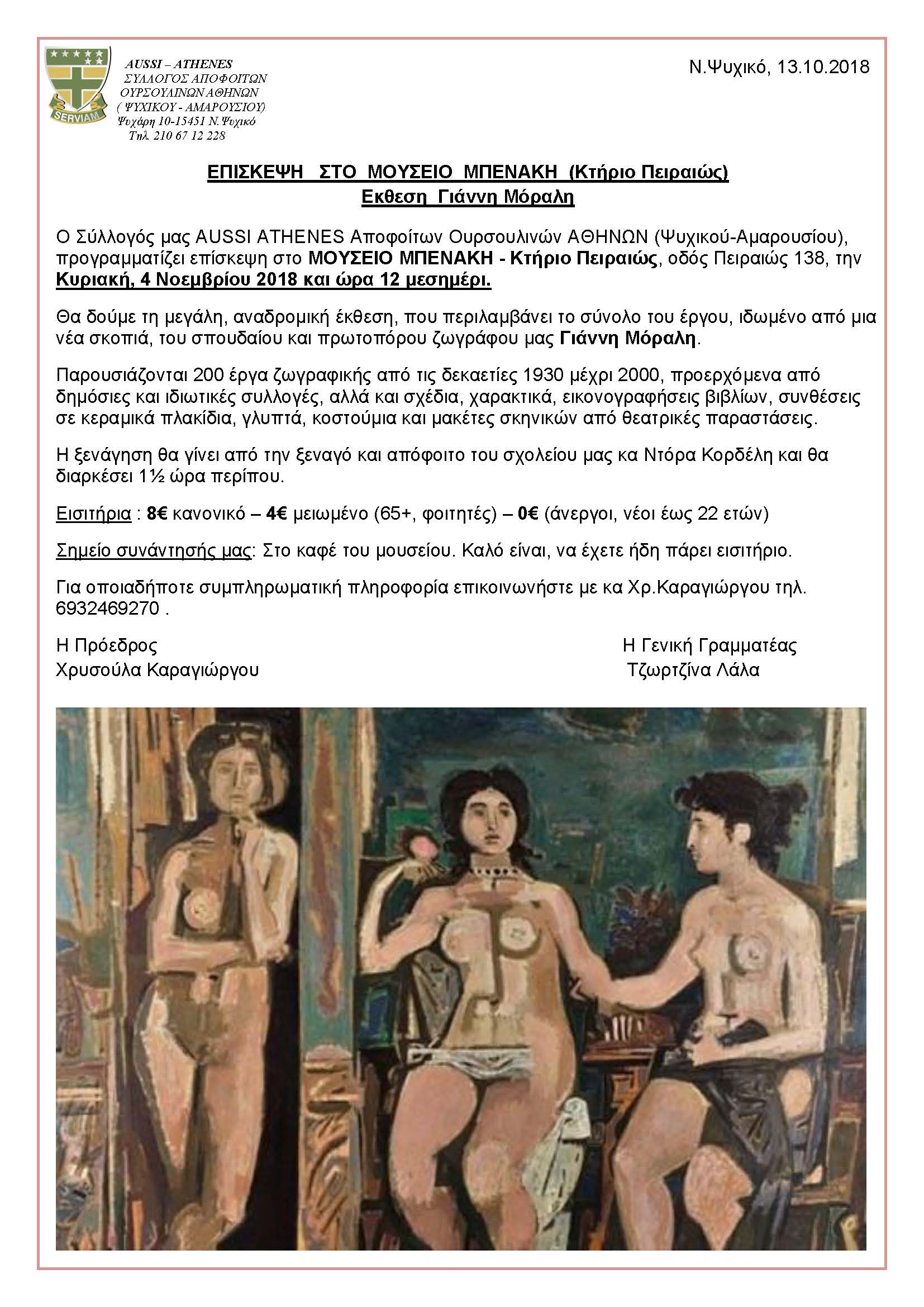 SERVIAM

AUSSI – ATHENES
ΣΥΛΛΟΓΟΣ ΑΠΟΦΟΙΤΩΝ
ΟΥΡΣΟΥΛΙΝΩΝ ΑΘΗΝΩΝ
( ΨΥΧΙΚΟΥ - ΑΜΑΡΟΥΣΙΟΥ)
Ψυχάρη 10-15451 Ν.Ψυχικό
Τηλ. 210 67 12 228

Ν.Ψυχικό, 13.10.2018

ΕΠΙΣΚΕΨΗ ΣΤΟ ΜΟΥΣΕΙΟ ΜΠΕΝΑΚΗ (Κτήριο Πειραιώς)
Εκθεση Γιάννη Μόραλη

Ο Σύλλογός μας AUSSI ATHENES Αποφοίτων Ουρσουλινών ΑΘΗΝΩΝ (Ψυχικού-Αμαρουσίου), προγραμματίζει επίσκεψη στο ΜΟΥΣΕΙΟ ΜΠΕΝΑΚΗ - Κτήριο Πειραιώς, οδός Πειραιώς 138, την Κυριακή, 4 Νοεμβρίου 2018 και ώρα 12 μεσημέρι.

Θα δούμε τη μεγάλη, αναδρομική έκθεση, που περιλαμβάνει το σύνολο του έργου, ιδωμένο από μια νέα σκοπιά, του σπουδαίου και πρωτοπόρου ζωγράφου μας Γιάννη Μόραλη.

Παρουσιάζονται 200 έργα ζωγραφικής από τις δεκαετίες 1930 μέχρι 2000, προερχόμενα από δημόσιες και ιδιωτικές συλλογές, αλλά και σχέδια, χαρακτικά, εικονογραφήσεις βιβλίων, συνθέσεις σε κεραμικά πλακίδια, γλυπτά, κοστούμια και μακέτες σκηνικών από θεατρικές παραστάσεις.

Η ξενάγηση θα γίνει από την ξεναγό και απόφοιτο του σχολείου μας κα Ντόρα Κορδέλη και θα διαρκέσει 1½ ώρα περίπου.

Εισιτήρια : 8€ κανονικό – 4€ μειωμένο (65+, φοιτητές) – 0€ (άνεργοι, νέοι έως 22 ετών)

Σημείο συνάντησής μας: Στο καφέ του μουσείου. Καλό είναι, να έχετε ήδη πάρει εισιτήριο.

Για οποιαδήποτε συμπληρωματική πληροφορία επικοινωνήστε με κα Χρ.Καραγιώργου τηλ. 6932469270 .

Η Πρόεδρος
Χρυσούλα Καραγιώργου

Η Γενική Γραμματέας
Τζωρτζίνα Λάλα